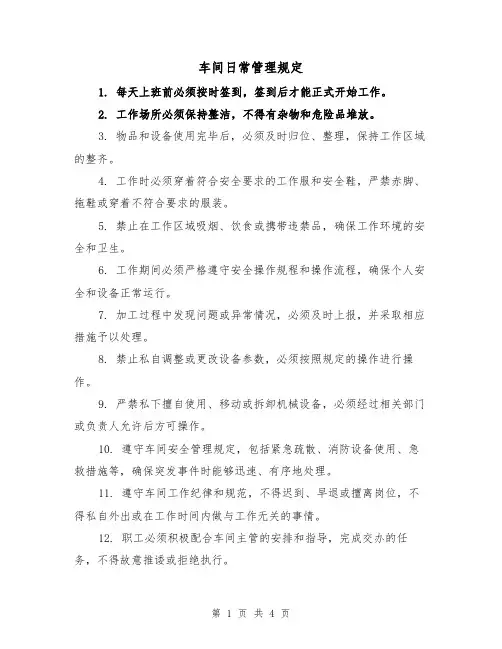 车间日常管理规定

1. 每天上班前必须按时签到，签到后才能正式开始工作。

2. 工作场所必须保持整洁，不得有杂物和危险品堆放。

3. 物品和设备使用完毕后，必须及时归位、整理，保持工作区域的整齐。

4. 工作时必须穿着符合安全要求的工作服和安全鞋，严禁赤脚、拖鞋或穿着不符合要求的服装。

5. 禁止在工作区域吸烟、饮食或携带违禁品，确保工作环境的安全和卫生。

6. 工作期间必须严格遵守安全操作规程和操作流程，确保个人安全和设备正常运行。

7. 加工过程中发现问题或异常情况，必须及时上报，并采取相应措施予以处理。

8. 禁止私自调整或更改设备参数，必须按照规定的操作进行操作。

9. 严禁私下擅自使用、移动或拆卸机械设备，必须经过相关部门或负责人允许后方可操作。

10. 遵守车间安全管理规定，包括紧急疏散、消防设备使用、急救措施等，确保突发事件时能够迅速、有序地处理。

11. 遵守车间工作纪律和规范，不得迟到、早退或擅离岗位，不得私自外出或在工作时间内做与工作无关的事情。

12. 职工必须积极配合车间主管的安排和指导，完成交办的任务，不得故意推诿或拒绝执行。

第 1 页 共 4 页